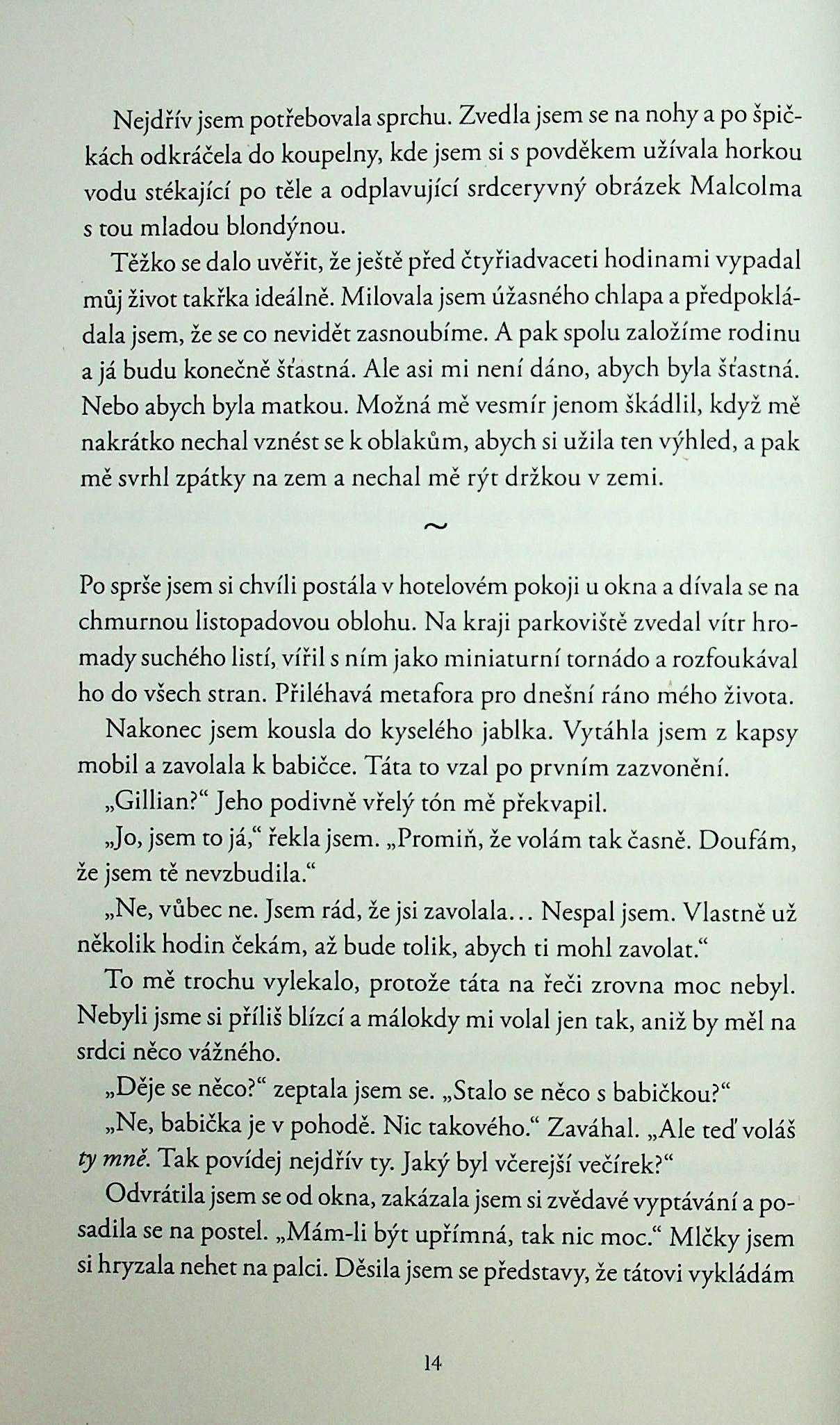 Nejdřív jsem potřebovala sprchu. Zvedla jsem se na nohy a po špičkách odkráčela do koupelny, kde jsem si s povděkem užívala horkou vodu stékající po těle a odplavující srdceryvný obrázek Malcolma s tou mladou blondýnou.

Těžko se dalo uvěřit, že ještě před čtyřiadvaceti hodinami vypadal můj život takřka ideálně. Milovala jsem úžasného chlapa a předpokládala jsem, že se co nevidět zasnoubíme. A pak spolu založíme rodinu a já budu konečně šťastná. Ale asi mi není dáno, abych byla šťastná. Nebo abych byla matkou. Možná mě vesmír jenom škádlil, když mě nakrátko nechal vznést se k oblakům, abych si užila ten výhled, a pak mě svrhl zpátky na zem a nechal mě rýt držkou v zemi.

~

Po sprše jsem si chvíli postála v hotelovém pokoji u okna a dívala se na chmurnou listopadovou oblohu. Na kraji parkoviště zvedal vítr hromady suchého listí, vířil s ním jako miniaturní tornádo a rozfoukával ho do všech stran. Přiléhavá metafora pro dnešní ráno mého života.

Nakonec jsem kousla do kyselého jablka. Vytáhla jsem z kapsy mobil a zavolala k babičce. Táta to vzal po prvním zazvonění.

„Gillian?“ Jeho podivně vřelý tón mě překvapil.

„Jo, jsem to já,“ řekla jsem. „Promiň, že volám tak časně. Doufám, že jsem tě nevzbudila.“

„Ne, vůbec ne. Jsem rád, že jsi zavolala… Nespal jsem. Vlastně už několik hodin čekám, až bude tolik, abych ti mohl zavolat.“

To mě trochu vylekalo, protože táta na řeči zrovna moc nebyl. Nebyli jsme si příliš blízcí a málokdy mi volal jen tak, aniž by měl na srdci něco vážného.

„Děje se něco?“ zeptala jsem se. „Stalo se něco s babičkou?“

„Ne, babička je v pohodě. Nic takového.“ Zaváhal. „Ale teď voláš ty mně. Tak povídej nejdřív ty. Jaký byl včerejší večírek?“

Odvrátila jsem se od okna, zakázala jsem si zvědavé vyptávání a posadila se na postel. „Mám-li být upřímná, tak nic moc.“ Mlčky jsem si hryzala nehet na palci. Děsila jsem se představy, že tátovi vykládám

14